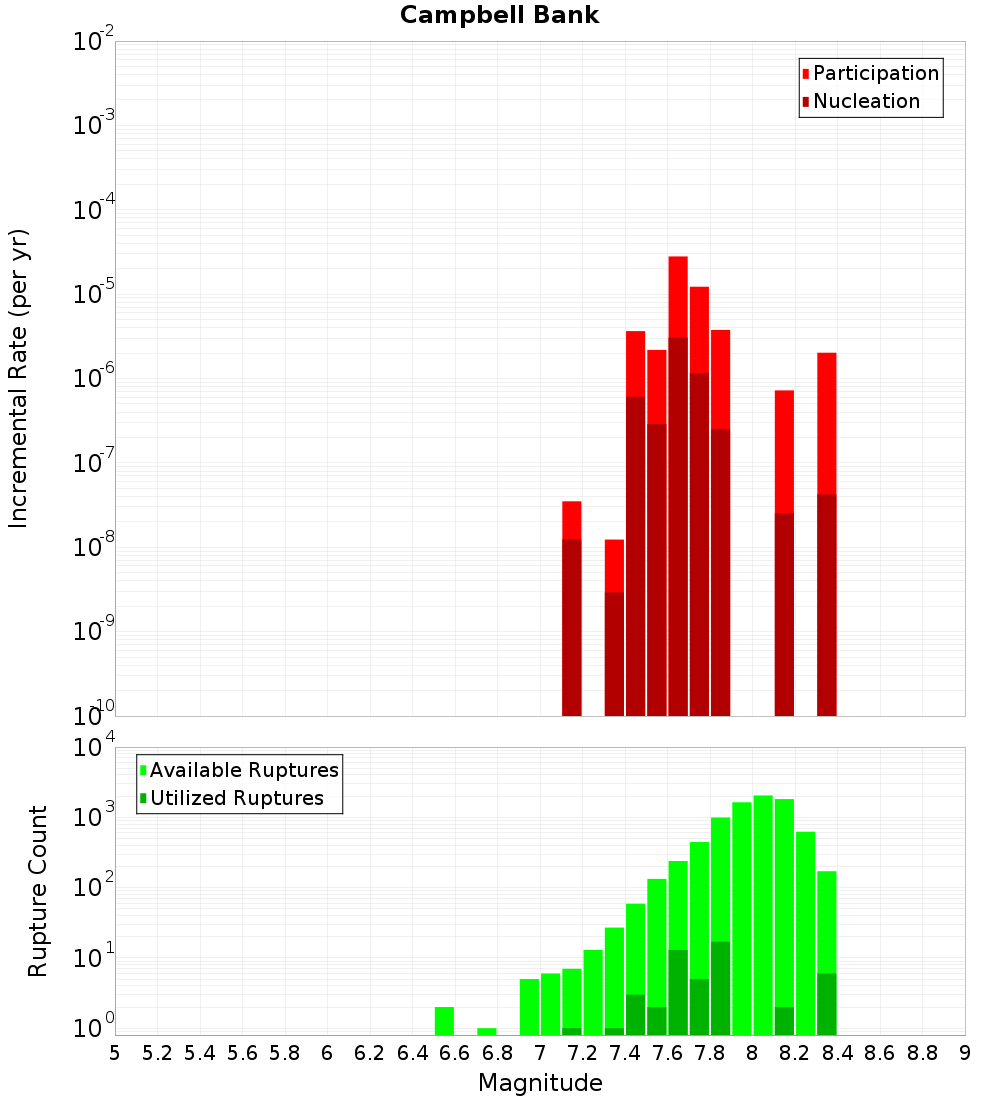 Campbell Bank

Participation
Nucleation

Incremental Rate (per yr)

$10^{-2}$
$10^{-3}$
$10^{-4}$
$10^{-5}$
$10^{-6}$
$10^{-7}$
$10^{-8}$
$10^{-9}$
$10^{-10}$

Available Ruptures
Utilized Ruptures

Rupture Count

$10^{4}$
$10^{3}$
$10^{2}$
$10^{1}$
$10^{0}$

5 5.2 5.4 5.6 5.8 6 6.2 6.4 6.6 6.8 7 7.2 7.4 7.6 7.8 8 8.2 8.4 8.6 8.8 9

Magnitude